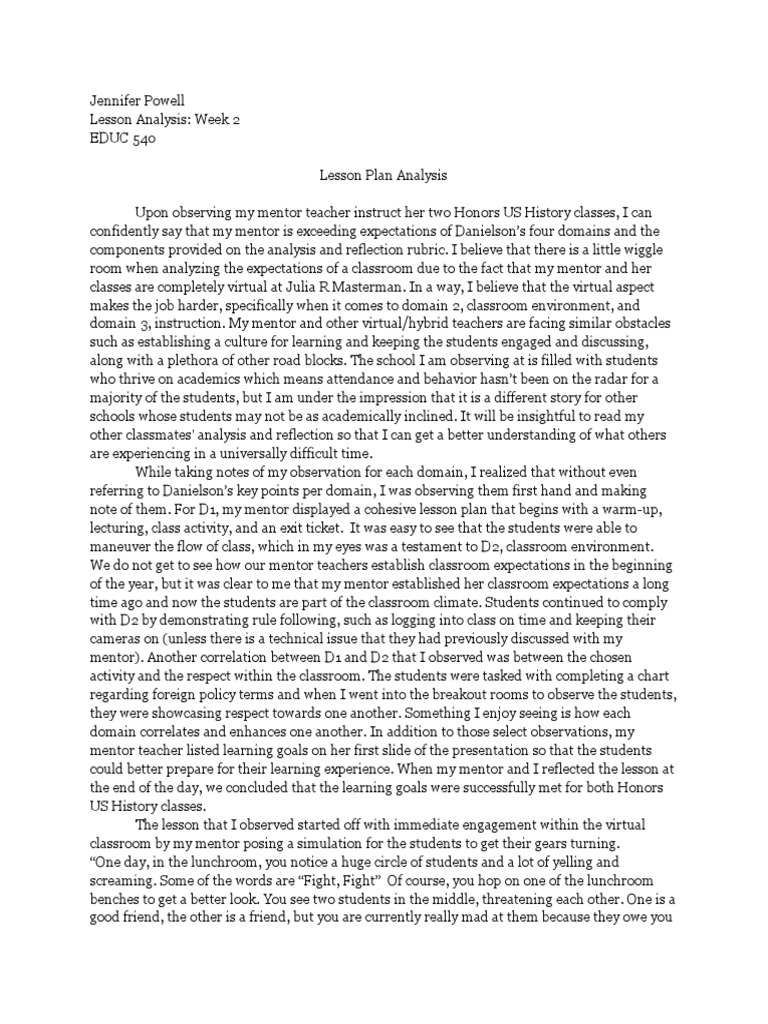 Jennifer Powell
Lesson Analysis: Week 2
EDUC 540

Lesson Plan Analysis

Upon observing my mentor teacher instruct her two Honors US History classes, I can confidently say that my mentor is exceeding expectations of Danielson's four domains and the components provided on the analysis and reflection rubric. I believe that there is a little wiggle room when analyzing the expectations of a classroom due to the fact that my mentor and her classes are completely virtual at Julia R Masterman. In a way, I believe that the virtual aspect makes the job harder, specifically when it comes to domain 2, classroom environment, and domain 3, instruction. My mentor and other virtual/hybrid teachers are facing similar obstacles such as establishing a culture for learning and keeping the students engaged and discussing, along with a plethora of other road blocks. The school I am observing at is filled with students who thrive on academics which means attendance and behavior hasn't been on the radar for a majority of the students, but I am under the impression that it is a different story for other schools whose students may not be as academically inclined. It will be insightful to read my other classmates' analysis and reflection so that I can get a better understanding of what others are experiencing in a universally difficult time.

While taking notes of my observation for each domain, I realized that without even referring to Danielson's key points per domain, I was observing them first hand and making note of them. For D1, my mentor displayed a cohesive lesson plan that begins with a warm-up, lecturing, class activity, and an exit ticket. It was easy to see that the students were able to maneuver the flow of class, which in my eyes was a testament to D2, classroom environment. We do not get to see how our mentor teachers establish classroom expectations in the beginning of the year, but it was clear to me that my mentor established her classroom expectations a long time ago and now the students are part of the classroom climate. Students continued to comply with D2 by demonstrating rule following, such as logging into class on time and keeping their cameras on (unless there is a technical issue that they had previously discussed with my mentor). Another correlation between D1 and D2 that I observed was between the chosen activity and the respect within the classroom. The students were tasked with completing a chart regarding foreign policy terms and when I went into the breakout rooms to observe the students, they were showcasing respect towards one another. Something I enjoy seeing is how each domain correlates and enhances one another. In addition to those select observations, my mentor teacher listed learning goals on her first slide of the presentation so that the students could better prepare for their learning experience. When my mentor and I reflected the lesson at the end of the day, we concluded that the learning goals were successfully met for both Honors US History classes.

The lesson that I observed started off with immediate engagement within the virtual classroom by my mentor posing a simulation for the students to get their gears turning.
"One day, in the lunchroom, you notice a huge circle of students and a lot of yelling and screaming. Some of the words are "Fight, Fight" Of course, you hop on one of the lunchroom benches to get a better look. You see two students in the middle, threatening each other. One is a good friend, the other is a friend, but you are currently really mad at them because they owe you